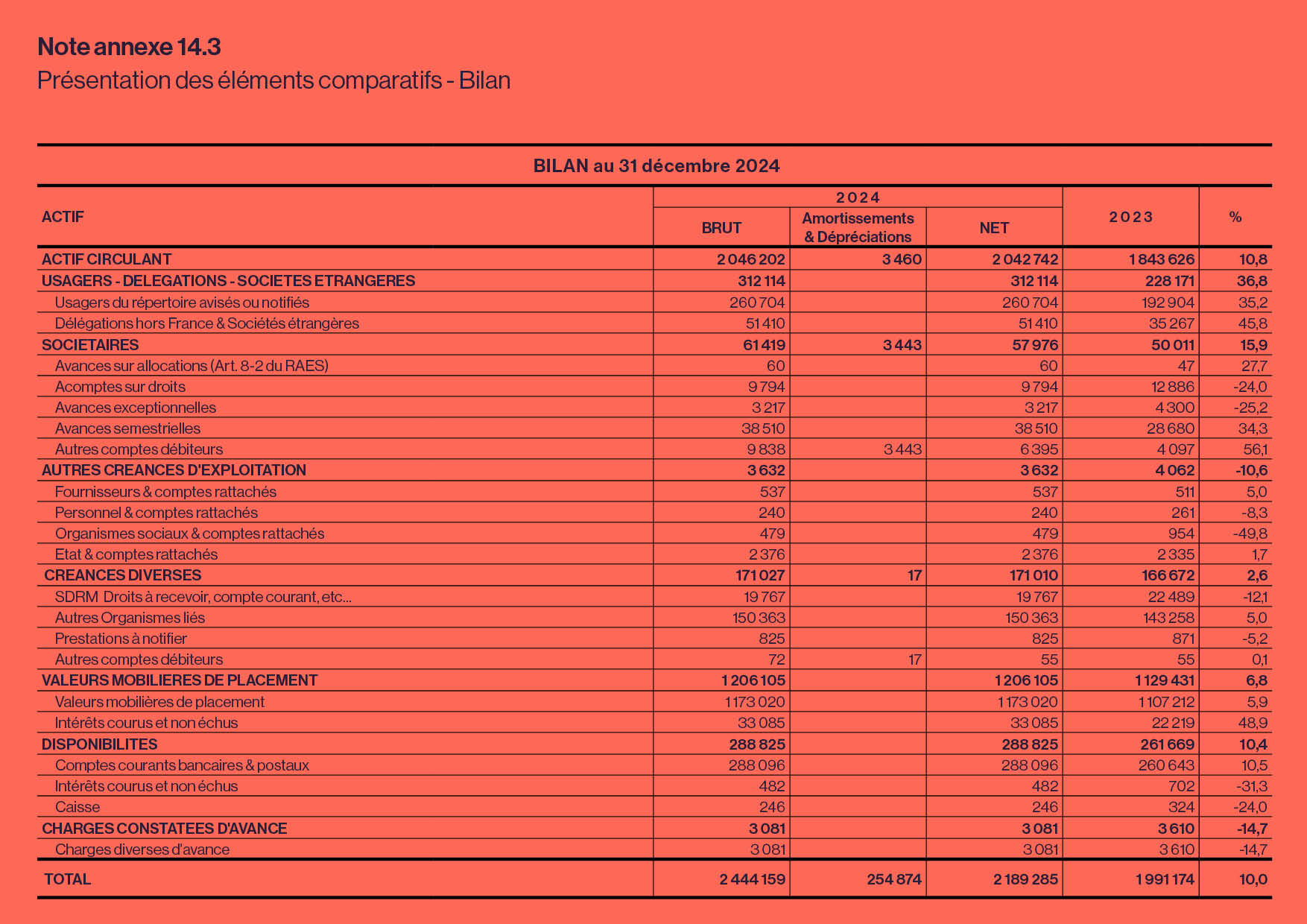 Note annexe 14.3
Présentation des éléments comparatifs - Bilan

BILAN au 31 décembre 2024

| ACTIF | 2024 BRUT | 2024 Amortissements & Dépréciations | 2024 NET | 2023 | % |
|---|---|---|---|---|---|
| ACTIF CIRCULANT | 2 046 202 | 3 460 | 2 042 742 | 1 843 626 | 10,8 |
| USAGERS - DELEGATIONS - SOCIETES ETRANGERES | 312 114 | | 312 114 | 228 171 | 36,8 |
| Usagers du répertoire avisés ou notifiés | 260 704 | | 260 704 | 192 904 | 35,2 |
| Délégations hors France & Sociétés étrangères | 51 410 | | 51 410 | 35 267 | 45,8 |
| SOCIETAIRES | 61 419 | 3 443 | 57 976 | 50 011 | 15,9 |
| Avances sur allocations (Art. 8-2 du RAES) | 60 | | 60 | 47 | 27,7 |
| Acomptes sur droits | 9 794 | | 9 794 | 12 886 | -24,0 |
| Avances exceptionnelles | 3 217 | | 3 217 | 4 300 | -25,2 |
| Avances semestrielles | 38 510 | | 38 510 | 28 680 | 34,3 |
| Autres comptes débiteurs | 9 838 | 3 443 | 6 395 | 4 097 | 56,1 |
| AUTRES CREANCES D'EXPLOITATION | 3 632 | | 3 632 | 4 062 | -10,6 |
| Fournisseurs & comptes rattachés | 537 | | 537 | 511 | 5,0 |
| Personnel & comptes rattachés | 240 | | 240 | 261 | -8,3 |
| Organismes sociaux & comptes rattachés | 479 | | 479 | 954 | -49,8 |
| Etat & comptes rattachés | 2 376 | | 2 376 | 2 335 | 1,7 |
| CREANCES DIVERSES | 171 027 | 17 | 171 010 | 166 672 | 2,6 |
| SDRM Droits à recevoir, compte courant, etc... | 19 767 | | 19 767 | 22 489 | -12,1 |
| Autres Organismes liés | 150 363 | | 150 363 | 143 258 | 5,0 |
| Prestations à notifier | 825 | | 825 | 871 | -5,2 |
| Autres comptes débiteurs | 72 | 17 | 55 | 55 | 0,1 |
| VALEURS MOBILIERES DE PLACEMENT | 1 206 105 | | 1 206 105 | 1 129 431 | 6,8 |
| Valeurs mobilières de placement | 1 173 020 | | 1 173 020 | 1 107 212 | 5,9 |
| Intérêts courus et non échus | 33 085 | | 33 085 | 22 219 | 48,9 |
| DISPONIBILITES | 288 825 | | 288 825 | 261 669 | 10,4 |
| Comptes courants bancaires & postaux | 288 096 | | 288 096 | 260 643 | 10,5 |
| Intérêts courus et non échus | 482 | | 482 | 702 | -31,3 |
| Caisse | 246 | | 246 | 324 | -24,0 |
| CHARGES CONSTATEES D'AVANCE | 3 081 | | 3 081 | 3 610 | -14,7 |
| Charges diverses d'avance | 3 081 | | 3 081 | 3 610 | -14,7 |
| TOTAL | 2 444 159 | 254 874 | 2 189 285 | 1 991 174 | 10,0 |